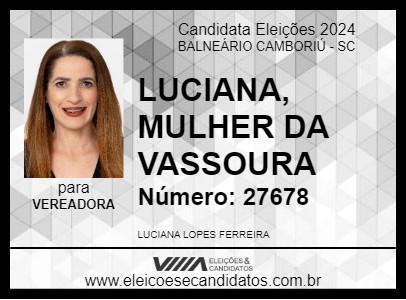 Candidata Eleições 2024
BALNEÁRIO CAMBORIÚ - SC

LUCIANA, MULHER DA VASSOURA

Número: 27678

para
VEREADORA

LUCIANA LOPES FERREIRA

ELEIÇÕES & CANDIDATOS

www.eleicoesecandidatos.com.br